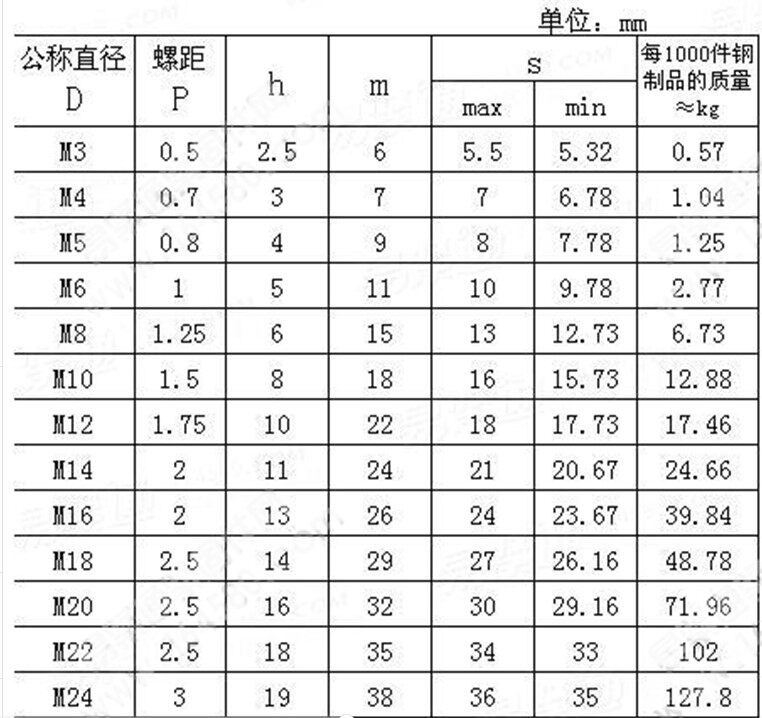 单位：mm

| 公称直径 D | 螺距 P | h | m | s max | s min | 每1000件钢制品的质量 ≈kg |
|---|---|---|---|---|---|---|
| M3 | 0.5 | 2.5 | 6 | 5.5 | 5.32 | 0.57 |
| M4 | 0.7 | 3 | 7 | 7 | 6.78 | 1.04 |
| M5 | 0.8 | 4 | 9 | 8 | 7.78 | 1.25 |
| M6 | 1 | 5 | 11 | 10 | 9.78 | 2.77 |
| M8 | 1.25 | 6 | 15 | 13 | 12.73 | 6.73 |
| M10 | 1.5 | 8 | 18 | 16 | 15.73 | 12.88 |
| M12 | 1.75 | 10 | 22 | 18 | 17.73 | 17.46 |
| M14 | 2 | 11 | 24 | 21 | 20.67 | 24.66 |
| M16 | 2 | 13 | 26 | 24 | 23.67 | 39.84 |
| M18 | 2.5 | 14 | 29 | 27 | 26.16 | 48.78 |
| M20 | 2.5 | 16 | 32 | 30 | 29.16 | 71.96 |
| M22 | 2.5 | 18 | 35 | 34 | 33 | 102 |
| M24 | 3 | 19 | 38 | 36 | 35 | 127.8 |